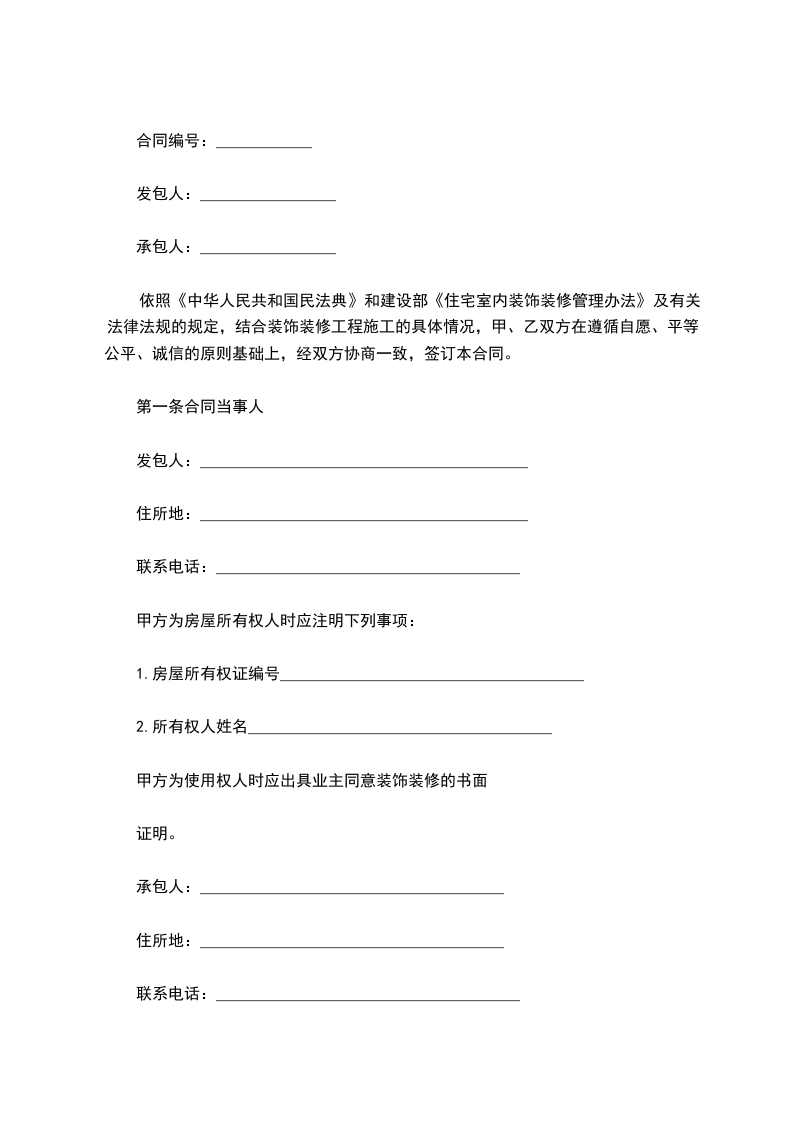 合同编号：____________

发包人：_________________

承包人：_________________

依照《中华人民共和国民法典》和建设部《住宅室内装饰装修管理办法》及有关法律法规的规定，结合装饰装修工程施工的具体情况，甲、乙双方在遵循自愿、平等公平、诚信的原则基础上，经双方协商一致，签订本合同。

第一条合同当事人

发包人：_________________________________________

住所地：_________________________________________

联系电话：______________________________________

甲方为房屋所有权人时应注明下列事项：

1.房屋所有权证编号______________________________________

2.所有权人姓名______________________________________

甲方为使用权人时应出具业主同意装饰装修的书面

证明。

承包人：______________________________________

住所地：______________________________________

联系电话：______________________________________